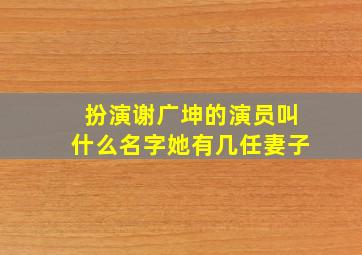 扮演谢广坤的演员叫什么名字她有几任妻子